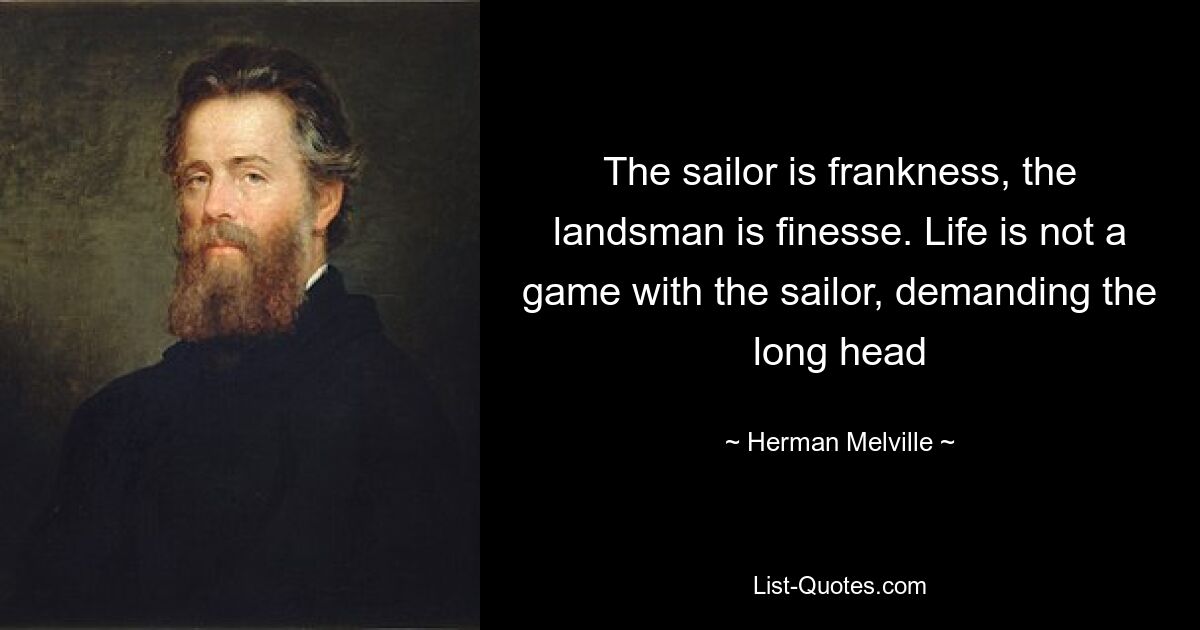 The sailor is frankness, the landsman is finesse. Life is not a game with the sailor, demanding the long head

~ Herman Melville ~

List-Quotes.com